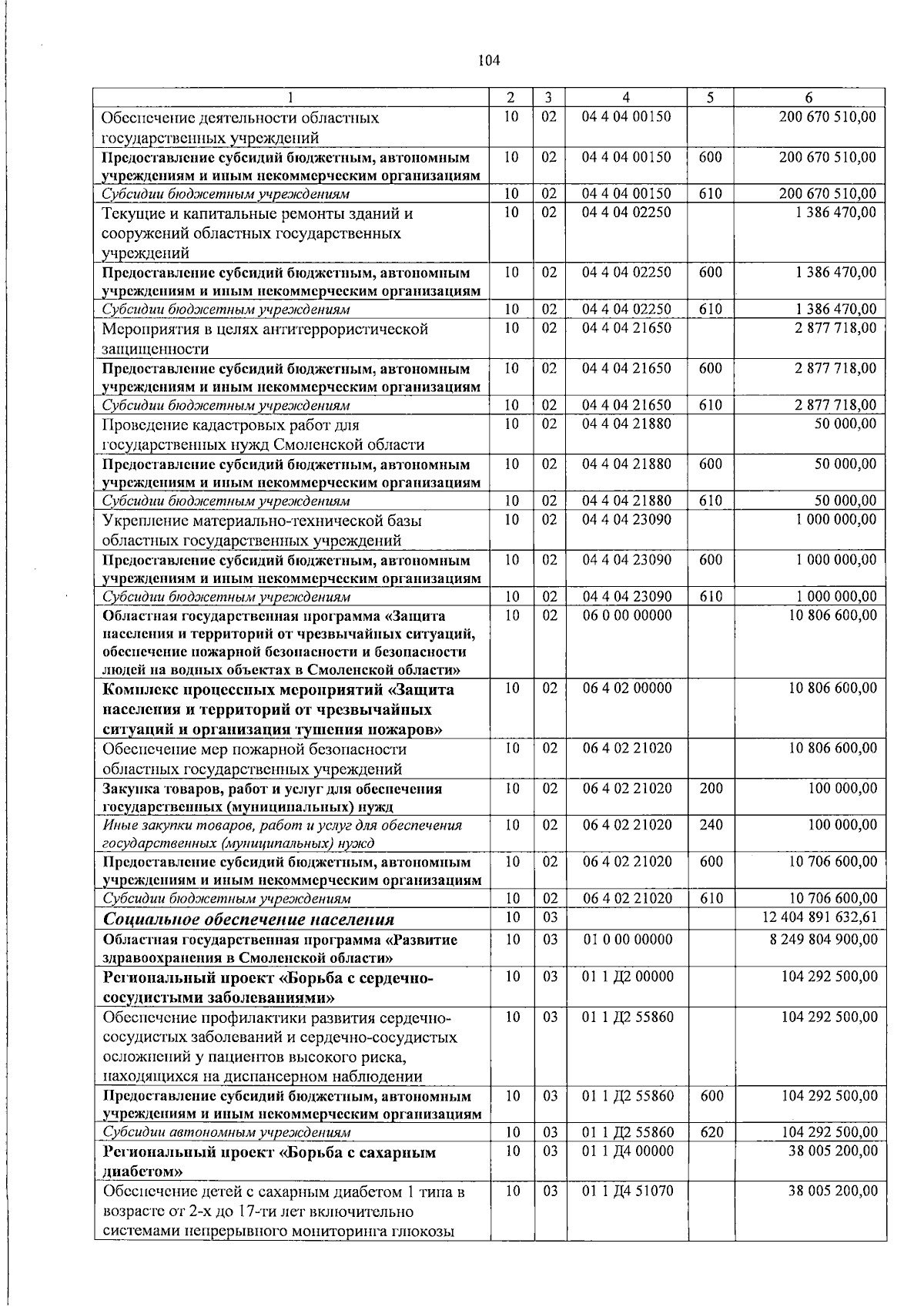 104

| 1 | 2 | 3 | 4 | 5 | 6 |
|---|---|---|---|---|---|
| Обеспечение деятельности областных государственных учреждений | 10 | 02 | 04 4 04 00150 |  | 200 670 510,00 |
| Предоставление субсидий бюджетным, автономным учреждениям и иным некоммерческим организациям | 10 | 02 | 04 4 04 00150 | 600 | 200 670 510,00 |
| Субсидии бюджетным учреждениям | 10 | 02 | 04 4 04 00150 | 610 | 200 670 510,00 |
| Текущие и капитальные ремонты зданий и сооружений областных государственных учреждений | 10 | 02 | 04 4 04 02250 |  | 1 386 470,00 |
| Предоставление субсидий бюджетным, автономным учреждениям и иным некоммерческим организациям | 10 | 02 | 04 4 04 02250 | 600 | 1 386 470,00 |
| Субсидии бюджетным учреждениям | 10 | 02 | 04 4 04 02250 | 610 | 1 386 470,00 |
| Мероприятия в целях антитеррористической защищенности | 10 | 02 | 04 4 04 21650 |  | 2 877 718,00 |
| Предоставление субсидий бюджетным, автономным учреждениям и иным некоммерческим организациям | 10 | 02 | 04 4 04 21650 | 600 | 2 877 718,00 |
| Субсидии бюджетным учреждениям | 10 | 02 | 04 4 04 21650 | 610 | 2 877 718,00 |
| Проведение кадастровых работ для государственных нужд Смоленской области | 10 | 02 | 04 4 04 21880 |  | 50 000,00 |
| Предоставление субсидий бюджетным, автономным учреждениям и иным некоммерческим организациям | 10 | 02 | 04 4 04 21880 | 600 | 50 000,00 |
| Субсидии бюджетным учреждениям | 10 | 02 | 04 4 04 21880 | 610 | 50 000,00 |
| Укрепление материально-технической базы областных государственных учреждений | 10 | 02 | 04 4 04 23090 |  | 1 000 000,00 |
| Предоставление субсидий бюджетным, автономным учреждениям и иным некоммерческим организациям | 10 | 02 | 04 4 04 23090 | 600 | 1 000 000,00 |
| Субсидии бюджетным учреждениям | 10 | 02 | 04 4 04 23090 | 610 | 1 000 000,00 |
| Областная государственная программа «Защита населения и территорий от чрезвычайных ситуаций, обеспечение пожарной безопасности и безопасности людей на водных объектах в Смоленской области» | 10 | 02 | 06 0 00 00000 |  | 10 806 600,00 |
| Комплекс процессных мероприятий «Защита населения и территорий от чрезвычайных ситуаций и организация тушения пожаров» | 10 | 02 | 06 4 02 00000 |  | 10 806 600,00 |
| Обеспечение мер пожарной безопасности областных государственных учреждений | 10 | 02 | 06 4 02 21020 |  | 10 806 600,00 |
| Закупка товаров, работ и услуг для обеспечения государственных (муниципальных) нужд | 10 | 02 | 06 4 02 21020 | 200 | 100 000,00 |
| Иные закупки товаров, работ и услуг для обеспечения государственных (муниципальных) нужд | 10 | 02 | 06 4 02 21020 | 240 | 100 000,00 |
| Предоставление субсидий бюджетным, автономным учреждениям и иным некоммерческим организациям | 10 | 02 | 06 4 02 21020 | 600 | 10 706 600,00 |
| Субсидии бюджетным учреждениям | 10 | 02 | 06 4 02 21020 | 610 | 10 706 600,00 |
| Социальное обеспечение населения | 10 | 03 |  |  | 12 404 891 632,61 |
| Областная государственная программа «Развитие здравоохранения в Смоленской области» | 10 | 03 | 01 0 00 00000 |  | 8 249 804 900,00 |
| Региональный проект «Борьба с сердечно-сосудистыми заболеваниями» | 10 | 03 | 01 1 Д2 00000 |  | 104 292 500,00 |
| Обеспечение профилактики развития сердечно-сосудистых заболеваний и сердечно-сосудистых осложнений у пациентов высокого риска, находящихся на диспансерном наблюдении | 10 | 03 | 01 1 Д2 55860 |  | 104 292 500,00 |
| Предоставление субсидий бюджетным, автономным учреждениям и иным некоммерческим организациям | 10 | 03 | 01 1 Д2 55860 | 600 | 104 292 500,00 |
| Субсидии автономным учреждениям | 10 | 03 | 01 1 Д2 55860 | 620 | 104 292 500,00 |
| Региональный проект «Борьба с сахарным диабетом» | 10 | 03 | 01 1 Д4 00000 |  | 38 005 200,00 |
| Обеспечение детей с сахарным диабетом 1 типа в возрасте от 2-х до 17-ти лет включительно системами непрерывного мониторинга глюкозы | 10 | 03 | 01 1 Д4 51070 |  | 38 005 200,00 |